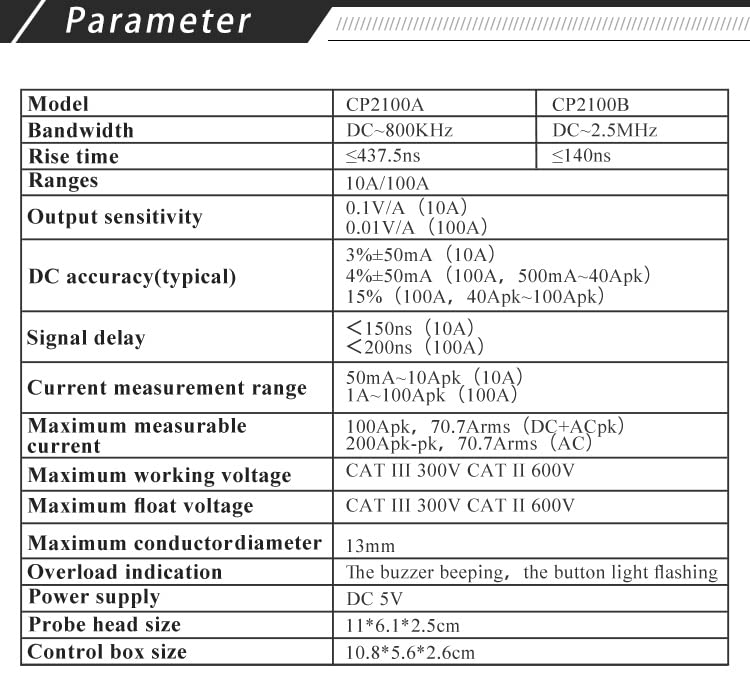 Parameter

| Model | CP2100A | CP2100B |
|---|---|---|
| Bandwidth | DC~800KHz | DC~2.5MHz |
| Rise time | ≤437.5ns | ≤140ns |
| Ranges | 10A/100A | |
| Output sensitivity | 0.1V/A (10A) 0.01V/A (100A) | |
| DC accuracy(typical) | 3%±50mA (10A) 4%±50mA (100A, 500mA~40Apk) 15% (100A, 40Apk~100Apk) | |
| Signal delay | <150ns (10A) <200ns (100A) | |
| Current measurement range | 50mA~10Apk (10A) 1A~100Apk (100A) | |
| Maximum measurable current | 100Apk, 70.7Arms (DC+ACpk) 200Apk-pk, 70.7Arms (AC) | |
| Maximum working voltage | CAT III 300V CAT II 600V | |
| Maximum float voltage | CAT III 300V CAT II 600V | |
| Maximum conductordiameter | 13mm | |
| Overload indication | The buzzer beeping, the button light flashing | |
| Power supply | DC 5V | |
| Probe head size | 11*6.1*2.5cm | |
| Control box size | 10.8*5.6*2.6cm | |